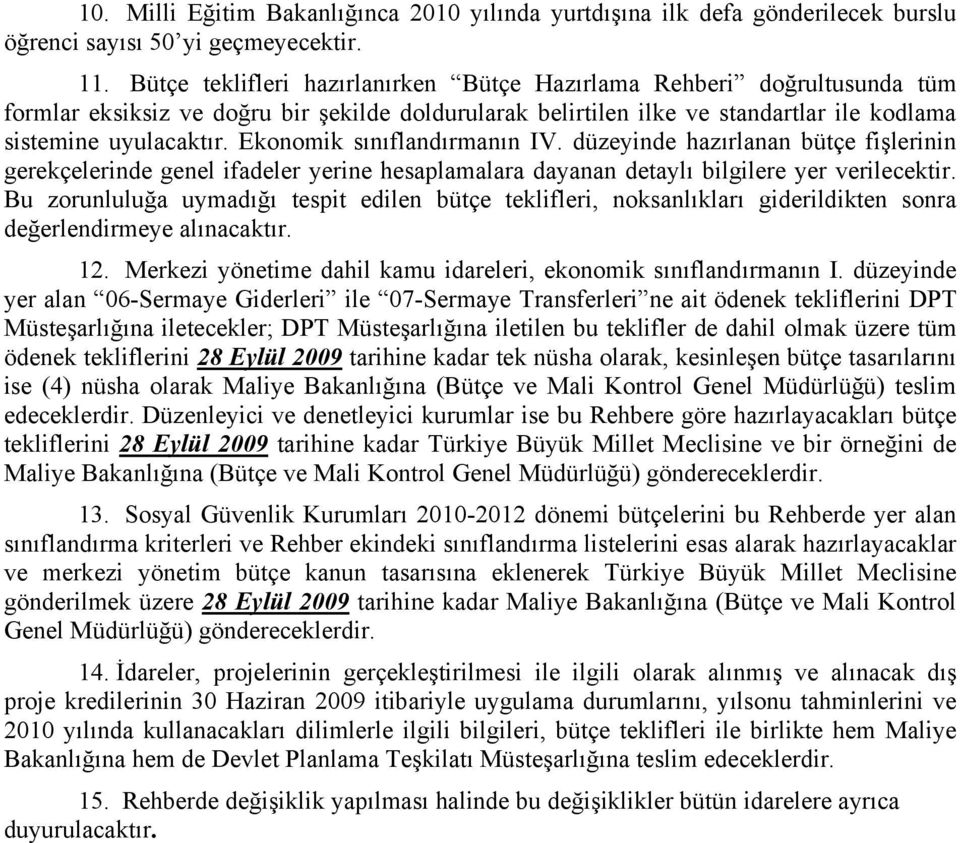 10. Milli Eğitim Bakanlığınca 2010 yılında yurtdışına ilk defa gönderilecek burslu öğrenci sayısı 50'yi geçmeyecektir.

11. Bütçe teklifleri hazırlanırken "Bütçe Hazırlama Rehberi" doğrultusunda tüm formlar eksiksiz ve doğru bir şekilde doldurularak belirtilen ilke ve standartlar ile kodlama sistemine uyulacaktır. Ekonomik sınıflandırmanın IV. düzeyinde hazırlanan bütçe fişlerinin gerekçelerinde genel ifadeler yerine hesaplamalara dayanan detaylı bilgilere yer verilecektir. Bu zorunluluğa uymadığı tespit edilen bütçe teklifleri, noksanlıkları giderildikten sonra değerlendirmeye alınacaktır.

12. Merkezi yönetime dahil kamu idareleri, ekonomik sınıflandırmanın I. düzeyinde yer alan "06-Sermaye Giderleri" ile "07-Sermaye Transferleri"ne ait ödenek tekliflerini DPT Müsteşarlığına iletecekler; DPT Müsteşarlığına iletilen bu teklifler de dahil olmak üzere tüm ödenek tekliflerini 28 Eylül 2009 tarihine kadar tek nüsha olarak, kesinleşen bütçe tasarılarını ise (4) nüsha olarak Maliye Bakanlığına (Bütçe ve Mali Kontrol Genel Müdürlüğü) teslim edeceklerdir. Düzenleyici ve denetleyici kurumlar ise bu Rehbere göre hazırlayacakları bütçe tekliflerini 28 Eylül 2009 tarihine kadar Türkiye Büyük Millet Meclisine ve bir örneğini de Maliye Bakanlığına (Bütçe ve Mali Kontrol Genel Müdürlüğü) göndereceklerdir.

13. Sosyal Güvenlik Kurumları 2010-2012 dönemi bütçelerini bu Rehberde yer alan sınıflandırma kriterleri ve Rehber ekindeki sınıflandırma listelerini esas alarak hazırlayacaklar ve merkezi yönetim bütçe kanun tasarısına eklenerek Türkiye Büyük Millet Meclisine gönderilmek üzere 28 Eylül 2009 tarihine kadar Maliye Bakanlığına (Bütçe ve Mali Kontrol Genel Müdürlüğü) göndereceklerdir.

14. İdareler, projelerinin gerçekleştirilmesi ile ilgili olarak alınmış ve alınacak dış proje kredilerinin 30 Haziran 2009 itibariyle uygulama durumlarını, yılsonu tahminlerini ve 2010 yılında kullanacakları dilimlerle ilgili bilgileri, bütçe teklifleri ile birlikte hem Maliye Bakanlığına hem de Devlet Planlama Teşkilatı Müsteşarlığına teslim edeceklerdir.

15. Rehberde değişiklik yapılması halinde bu değişiklikler bütün idarelere ayrıca duyurulacaktır.